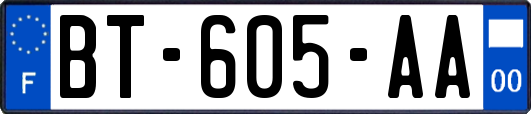 F

BT-605-AA

00